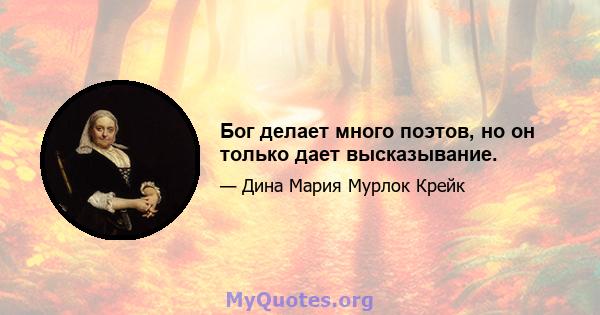 Бог делает много поэтов, но он только дает высказывание.

— Дина Мария Мурлок Крейк

MyQuotes.org